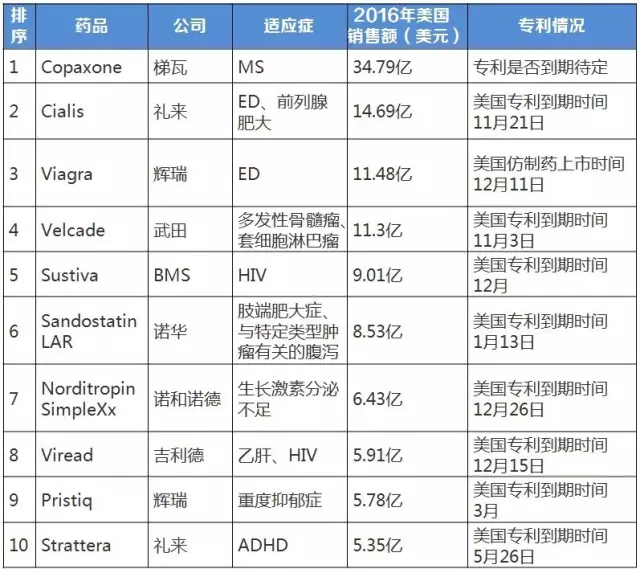 | 排序 | 药品 | 公司 | 适应症 | 2016年美国销售额（美元） | 专利情况 |
|---|---|---|---|---|---|
| 1 | Copaxone | 梯瓦 | MS | 34.79亿 | 专利是否到期待定 |
| 2 | Cialis | 礼来 | ED、前列腺肥大 | 14.69亿 | 美国专利到期时间11月21日 |
| 3 | Viagra | 辉瑞 | ED | 11.48亿 | 美国仿制药上市时间12月11日 |
| 4 | Velcade | 武田 | 多发性骨髓瘤、套细胞淋巴瘤 | 11.3亿 | 美国专利到期时间11月3日 |
| 5 | Sustiva | BMS | HIV | 9.01亿 | 美国专利到期时间12月 |
| 6 | Sandostatin LAR | 诺华 | 肢端肥大症、与特定类型肿瘤有关的腹泻 | 8.53亿 | 美国专利到期时间1月13日 |
| 7 | Norditropin SimpleXx | 诺和诺德 | 生长激素分泌不足 | 6.43亿 | 美国专利到期时间12月26日 |
| 8 | Viread | 吉利德 | 乙肝、HIV | 5.91亿 | 美国专利到期时间12月15日 |
| 9 | Pristiq | 辉瑞 | 重度抑郁症 | 5.78亿 | 美国专利到期时间3月 |
| 10 | Strattera | 礼来 | ADHD | 5.35亿 | 美国专利到期时间5月26日 |